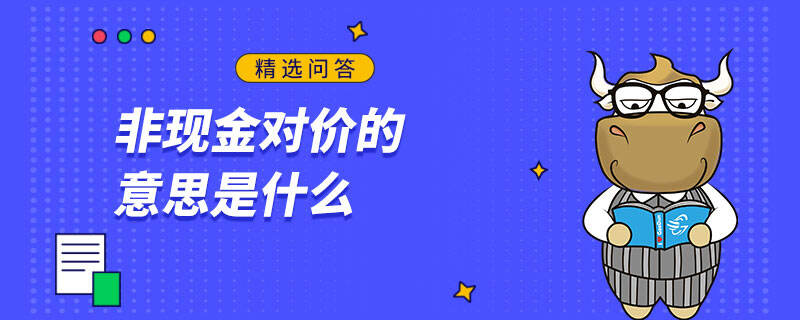 精选问答

非现金对价的意思是什么